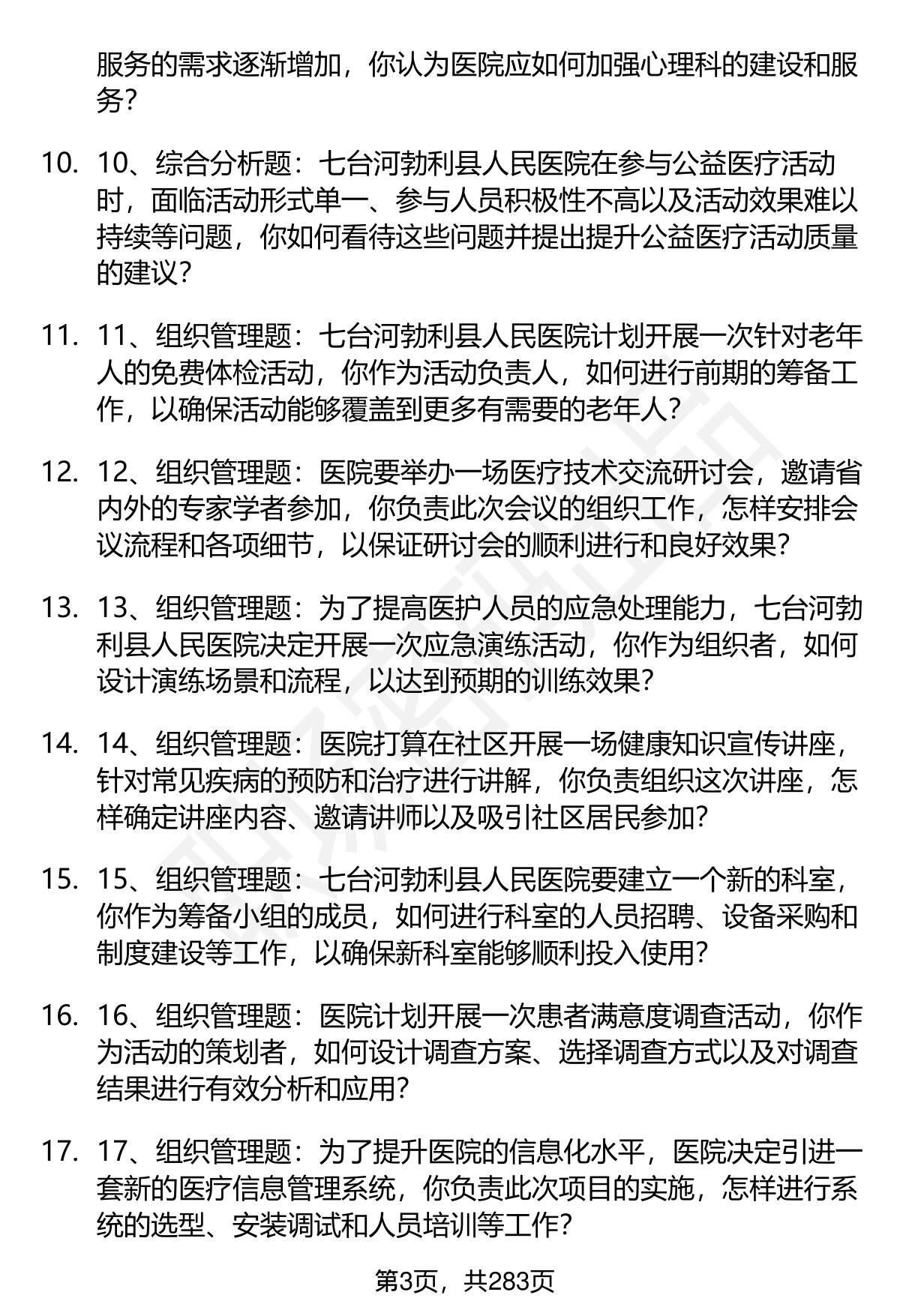 服务的需求逐渐增加，你认为医院应如何加强心理科的建设和服务？

10. 10、综合分析题：七台河勃利县人民医院在参与公益医疗活动时，面临活动形式单一、参与人员积极性不高以及活动效果难以持续等问题，你如何看待这些问题并提出提升公益医疗活动质量的建议？

11. 11、组织管理题：七台河勃利县人民医院计划开展一次针对老年人的免费体检活动，你作为活动负责人，如何进行前期的筹备工作，以确保活动能够覆盖到更多有需要的老年人？

12. 12、组织管理题：医院要举办一场医疗技术交流研讨会，邀请省内外的专家学者参加，你负责此次会议的组织工作，怎样安排会议流程和各项细节，以保证研讨会的顺利进行和良好效果？

13. 13、组织管理题：为了提高医护人员的应急处理能力，七台河勃利县人民医院决定开展一次应急演练活动，你作为组织者，如何设计演练场景和流程，以达到预期的训练效果？

14. 14、组织管理题：医院打算在社区开展一场健康知识宣传讲座，针对常见疾病的预防和治疗进行讲解，你负责组织这次讲座，怎样确定讲座内容、邀请讲师以及吸引社区居民参加？

15. 15、组织管理题：七台河勃利县人民医院要建立一个新的科室，你作为筹备小组的成员，如何进行科室的人员招聘、设备采购和制度建设等工作，以确保新科室能够顺利投入使用？

16. 16、组织管理题：医院计划开展一次患者满意度调查活动，你作为活动的策划者，如何设计调查方案、选择调查方式以及对调查结果进行有效分析和应用？

17. 17、组织管理题：为了提升医院的信息化水平，医院决定引进一套新的医疗信息管理系统，你负责此次项目的实施，怎样进行系统的选型、安装调试和人员培训等工作？

第3页，共283页